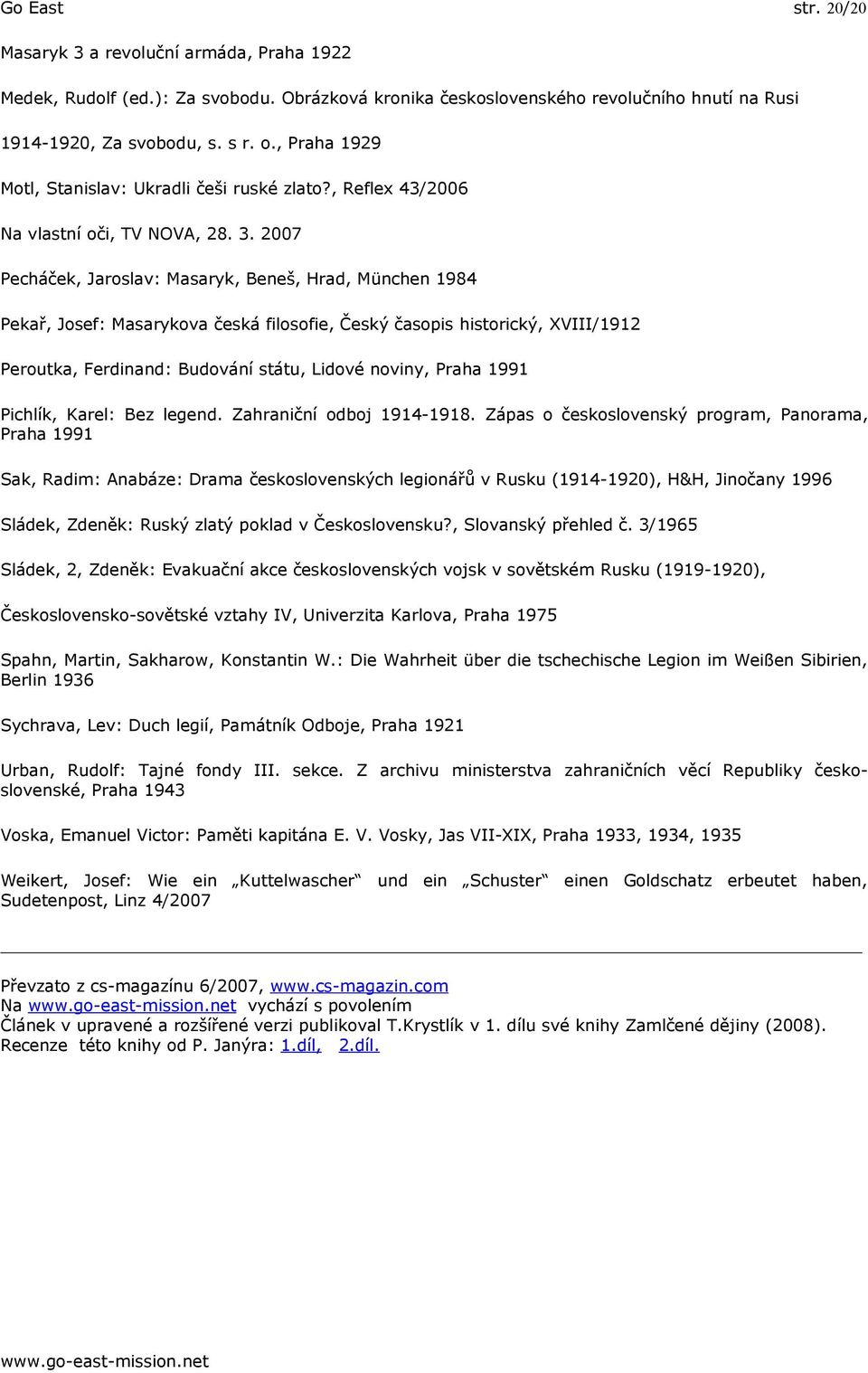 Go East str. 20/20

Masaryk 3 a revoluční armáda, Praha 1922

Medek, Rudolf (ed.): Za svobodu. Obrázková kronika československého revolučního hnutí na Rusi

1914-1920, Za svobodu, s. s r. o., Praha 1929

Motl, Stanislav: Ukradli češi ruské zlato?, Reflex 43/2006

Na vlastní oči, TV NOVA, 28. 3. 2007

Pecháček, Jaroslav: Masaryk, Beneš, Hrad, München 1984

Pekař, Josef: Masarykova česká filosofie, Český časopis historický, XVIII/1912

Peroutka, Ferdinand: Budování státu, Lidové noviny, Praha 1991

Pichlík, Karel: Bez legend. Zahraniční odboj 1914-1918. Zápas o československý program, Panorama, Praha 1991

Sak, Radim: Anabáze: Drama československých legionářů v Rusku (1914-1920), H&H, Jinočany 1996

Sládek, Zdeněk: Ruský zlatý poklad v Československu?, Slovanský přehled č. 3/1965

Sládek, 2, Zdeněk: Evakuační akce československých vojsk v sovětském Rusku (1919-1920),

Československo-sovětské vztahy IV, Univerzita Karlova, Praha 1975

Spahn, Martin, Sakharow, Konstantin W.: Die Wahrheit über die tschechische Legion im Weißen Sibirien, Berlin 1936

Sychrava, Lev: Duch legií, Památník Odboje, Praha 1921

Urban, Rudolf: Tajné fondy III. sekce. Z archivu ministerstva zahraničních věcí Republiky československé, Praha 1943

Voska, Emanuel Victor: Paměti kapitána E. V. Vosky, Jas VII-XIX, Praha 1933, 1934, 1935

Weikert, Josef: Wie ein „Kuttelwascher“ und ein „Schuster“ einen Goldschatz erbeutet haben, Sudetenpost, Linz 4/2007

Převzato z cs-magazínu 6/2007, www.cs-magazin.com
Na www.go-east-mission.net vychází s povolením
Článek v upravené a rozšířené verzi publikoval T.Krystlík v 1. dílu své knihy Zamlčené dějiny (2008).
Recenze této knihy od P. Janýra: 1.díl, 2.díl.

www.go-east-mission.net